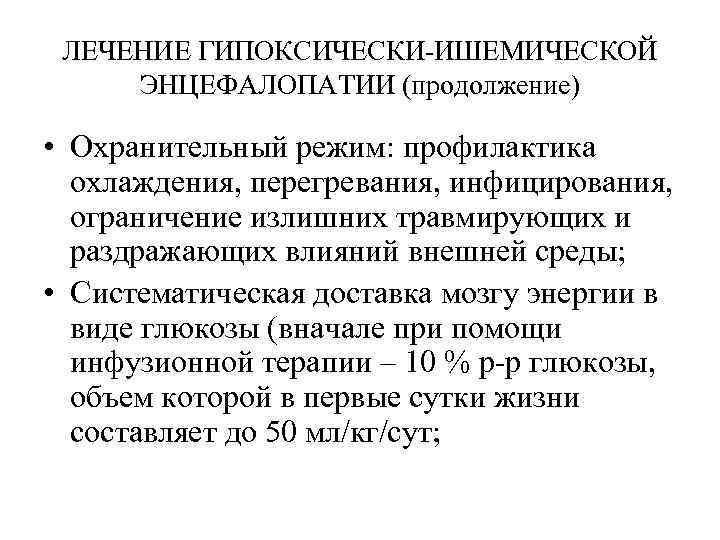 ЛЕЧЕНИЕ ГИПОКСИЧЕСКИ-ИШЕМИЧЕСКОЙ ЭНЦЕФАЛОПАТИИ (продолжение)

• Охранительный режим: профилактика охлаждения, перегревания, инфицирования, ограничение излишних травмирующих и раздражающих влияний внешней среды;

• Систематическая доставка мозгу энергии в виде глюкозы (вначале при помощи инфузионной терапии – 10 % р-р глюкозы, объем которой в первые сутки жизни составляет до 50 мл/кг/сут;